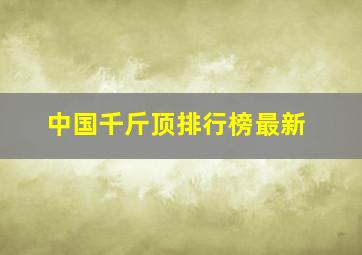 中国千斤顶排行榜最新